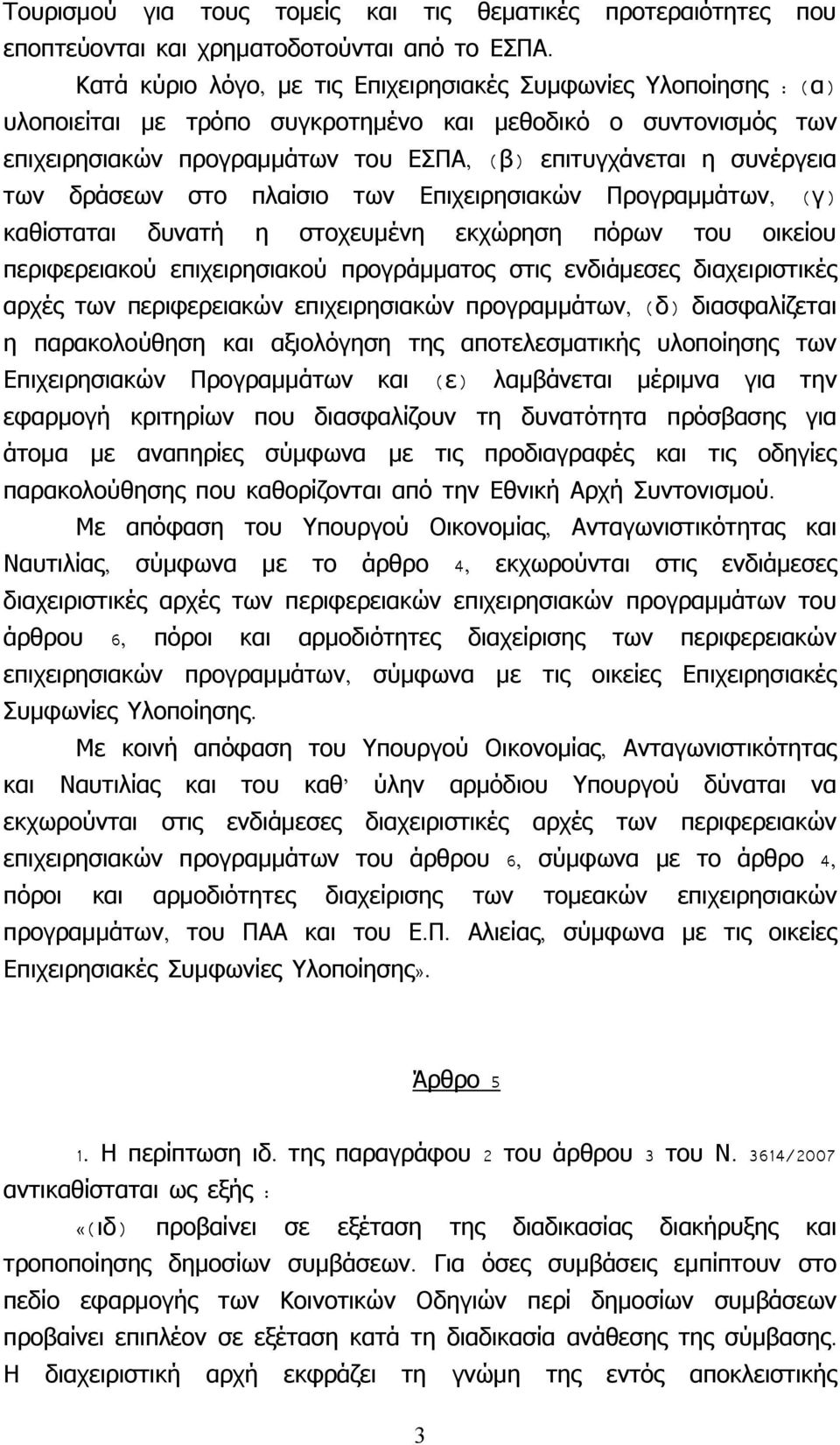 Τουρισμού για τους τομείς και τις θεματικές προτεραιότητες που εποπτεύονται και χρηματοδοτούνται από το ΕΣΠΑ.

Κατά κύριο λόγο, με τις Επιχειρησιακές Συμφωνίες Υλοποίησης : (α) υλοποιείται με τρόπο συγκροτημένο και μεθοδικό ο συντονισμός των επιχειρησιακών προγραμμάτων του ΕΣΠΑ, (β) επιτυγχάνεται η συνέργεια των δράσεων στο πλαίσιο των Επιχειρησιακών Προγραμμάτων, (γ) καθίσταται δυνατή η στοχευμένη εκχώρηση πόρων του οικείου περιφερειακού επιχειρησιακού προγράμματος στις ενδιάμεσες διαχειριστικές αρχές των περιφερειακών επιχειρησιακών προγραμμάτων, (δ) διασφαλίζεται η παρακολούθηση και αξιολόγηση της αποτελεσματικής υλοποίησης των Επιχειρησιακών Προγραμμάτων και (ε) λαμβάνεται μέριμνα για την εφαρμογή κριτηρίων που διασφαλίζουν τη δυνατότητα πρόσβασης για άτομα με αναπηρίες σύμφωνα με τις προδιαγραφές και τις οδηγίες παρακολούθησης που καθορίζονται από την Εθνική Αρχή Συντονισμού.

Με απόφαση του Υπουργού Οικονομίας, Ανταγωνιστικότητας και Ναυτιλίας, σύμφωνα με το άρθρο 4, εκχωρούνται στις ενδιάμεσες διαχειριστικές αρχές των περιφερειακών επιχειρησιακών προγραμμάτων του άρθρου 6, πόροι και αρμοδιότητες διαχείρισης των περιφερειακών επιχειρησιακών προγραμμάτων, σύμφωνα με τις οικείες Επιχειρησιακές Συμφωνίες Υλοποίησης.

Με κοινή απόφαση του Υπουργού Οικονομίας, Ανταγωνιστικότητας και Ναυτιλίας και του καθ' ύλην αρμόδιου Υπουργού δύναται να εκχωρούνται στις ενδιάμεσες διαχειριστικές αρχές των περιφερειακών επιχειρησιακών προγραμμάτων του άρθρου 6, σύμφωνα με το άρθρο 4, πόροι και αρμοδιότητες διαχείρισης των τομεακών επιχειρησιακών προγραμμάτων, του ΠΑΑ και του Ε.Π. Αλιείας, σύμφωνα με τις οικείες Επιχειρησιακές Συμφωνίες Υλοποίησης».

Άρθρο 5

1. Η περίπτωση ιδ. της παραγράφου 2 του άρθρου 3 του Ν. 3614/2007 αντικαθίσταται ως εξής :

«(ιδ) προβαίνει σε εξέταση της διαδικασίας διακήρυξης και τροποποίησης δημοσίων συμβάσεων. Για όσες συμβάσεις εμπίπτουν στο πεδίο εφαρμογής των Κοινοτικών Οδηγιών περί δημοσίων συμβάσεων προβαίνει επιπλέον σε εξέταση κατά τη διαδικασία ανάθεσης της σύμβασης. Η διαχειριστική αρχή εκφράζει τη γνώμη της εντός αποκλειστικής

3